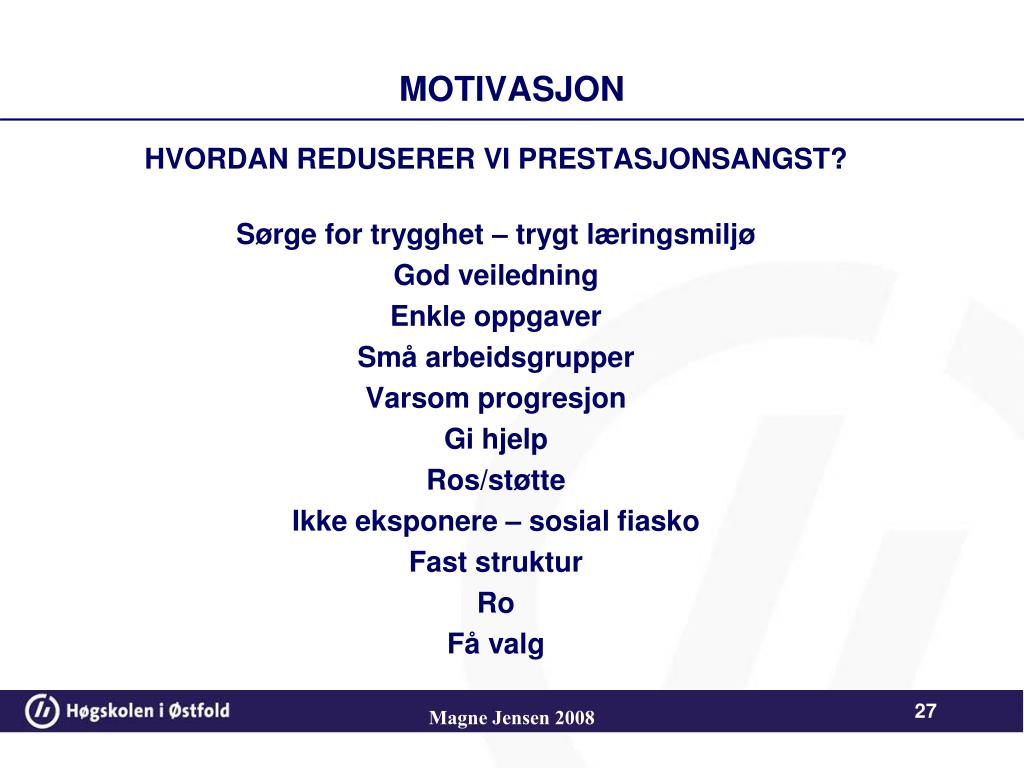 MOTIVASJON

HVORDAN REDUSERER VI PRESTASJONSANGST?

Sørge for trygghet – trygt læringsmiljø
God veiledning
Enkle oppgaver
Små arbeidsgrupper
Varsom progresjon
Gi hjelp
Ros/støtte
Ikke eksponere – sosial fiasko
Fast struktur
Ro
Få valg

Høgskolen i Østfold

Magne Jensen 2008

27